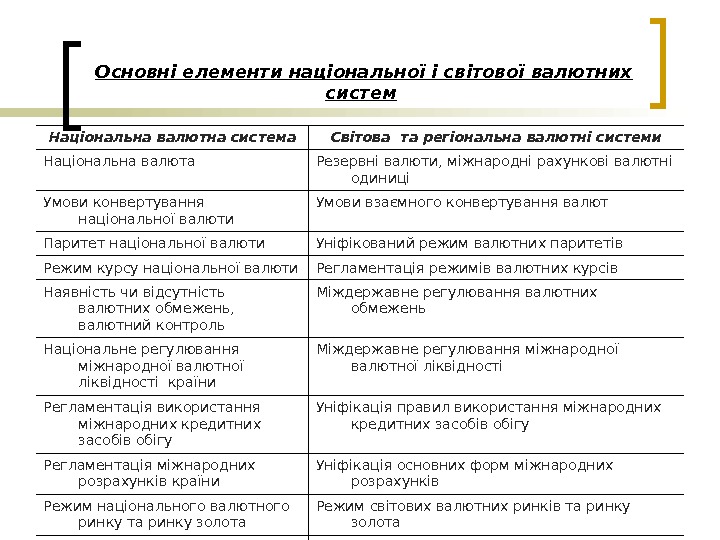 Основні елементи національної і світової валютних систем

| Національна валютна система | Світова та регіональна валютні системи |
|---|---|
| Національна валюта | Резервні валюти, міжнародні рахункові валютні одиниці |
| Умови конвертування національної валюти | Умови взаємного конвертування валют |
| Паритет національної валюти | Уніфікований режим валютних паритетів |
| Режим курсу національної валюти | Регламентація режимів валютних курсів |
| Наявність чи відсутність валютних обмежень, валютний контроль | Міждержавне регулювання валютних обмежень |
| Національне регулювання міжнародної валютної ліквідності країни | Міждержавне регулювання міжнародної валютної ліквідності |
| Регламентація використання міжнародних кредитних засобів обігу | Уніфікація правил використання міжнародних кредитних засобів обігу |
| Регламентація міжнародних розрахунків країни | Уніфікація основних форм міжнародних розрахунків |
| Режим національного валютного ринку та ринку золота | Режим світових валютних ринків та ринку золота |